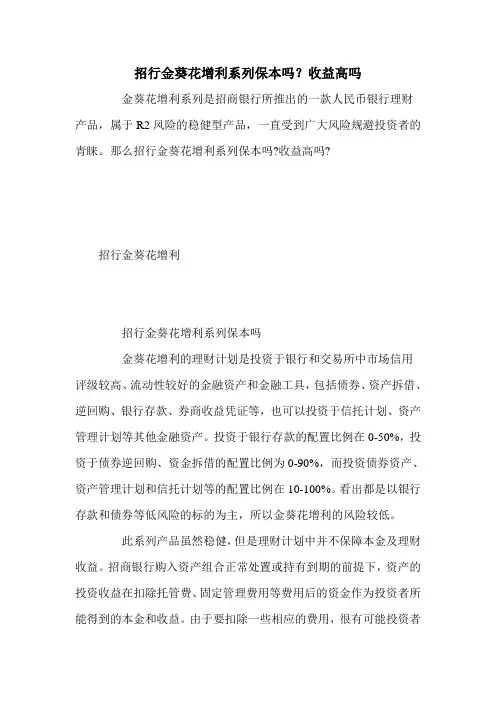 招行金葵花增利系列保本吗？收益高吗

金葵花增利系列是招商银行所推出的一款人民币银行理财产品，属于 R2 风险的稳健型产品，一直受到广大风险规避投资者的青睐。那么招行金葵花增利系列保本吗?收益高吗?

招行金葵花增利

招行金葵花增利系列保本吗

金葵花增利的理财计划是投资于银行和交易所中市场信用评级较高、流动性较好的金融资产和金融工具，包括债券、资产拆借、逆回购、银行存款、券商收益凭证等，也可以投资于信托计划、资产管理计划等其他金融资产。投资于银行存款的配置比例在 0-50%，投资于债券逆回购、资金拆借的配置比例为 0-90%，而投资债券资产、资产管理计划和信托计划等的配置比例在 10-100%。看出都是以银行存款和债券等低风险的标的为主，所以金葵花增利的风险较低。

此系列产品虽然稳健，但是理财计划中并不保障本金及理财收益。招商银行购入资产组合正常处置或持有到期的前提下，资产的投资收益在扣除托管费、固定管理费用等费用后的资金作为投资者所能得到的本金和收益。由于要扣除一些相应的费用，很有可能投资者